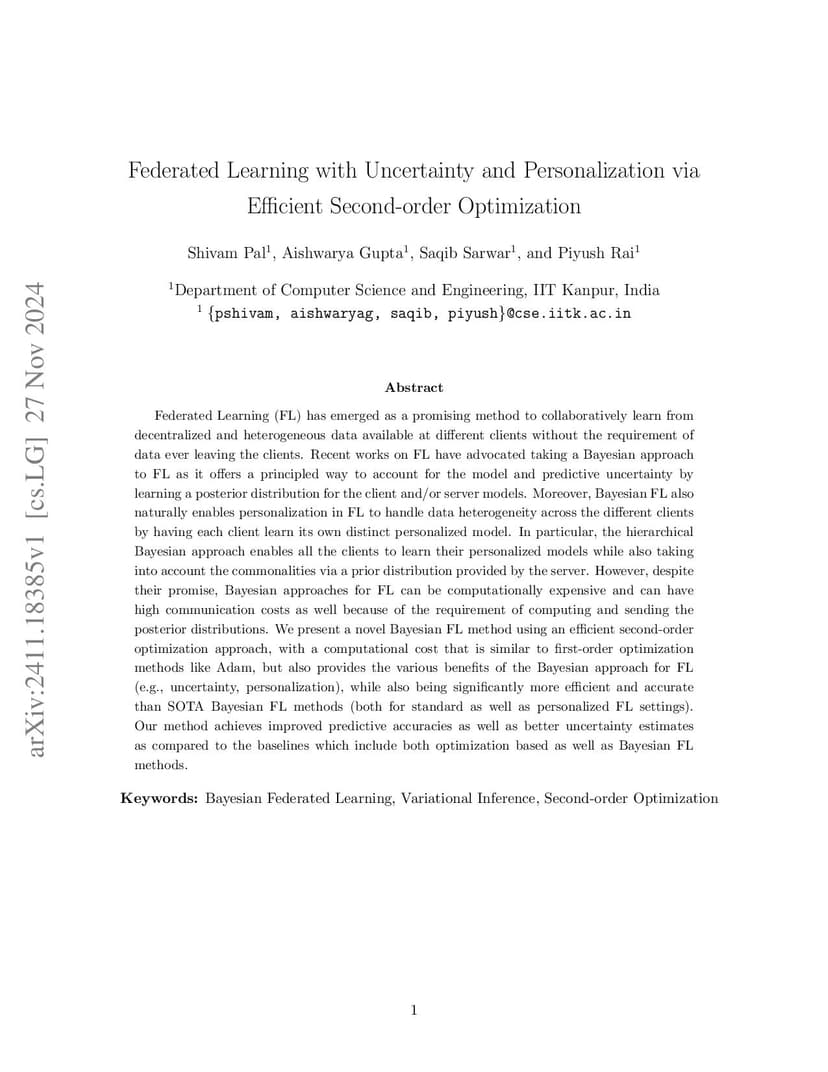 arXiv:2411.18385v1 [cs.LG] 27 Nov 2024

Federated Learning with Uncertainty and Personalization via Efficient Second-order Optimization

Shivam Pal$^1$, Aishwarya Gupta$^1$, Saqib Sarwar$^1$, and Piyush Rai$^1$

$^1$Department of Computer Science and Engineering, IIT Kanpur, India
$^1$ {pshivam, aishwaryag, saqib, piyush}@cse.iitk.ac.in

Abstract

Federated Learning (FL) has emerged as a promising method to collaboratively learn from decentralized and heterogeneous data available at different clients without the requirement of data ever leaving the clients. Recent works on FL have advocated taking a Bayesian approach to FL as it offers a principled way to account for the model and predictive uncertainty by learning a posterior distribution for the client and/or server models. Moreover, Bayesian FL also naturally enables personalization in FL to handle data heterogeneity across the different clients by having each client learn its own distinct personalized model. In particular, the hierarchical Bayesian approach enables all the clients to learn their personalized models while also taking into account the commonalities via a prior distribution provided by the server. However, despite their promise, Bayesian approaches for FL can be computationally expensive and can have high communication costs as well because of the requirement of computing and sending the posterior distributions. We present a novel Bayesian FL method using an efficient second-order optimization approach, with a computational cost that is similar to first-order optimization methods like Adam, but also provides the various benefits of the Bayesian approach for FL (e.g., uncertainty, personalization), while also being significantly more efficient and accurate than SOTA Bayesian FL methods (both for standard as well as personalized FL settings). Our method achieves improved predictive accuracies as well as better uncertainty estimates as compared to the baselines which include both optimization based as well as Bayesian FL methods.

Keywords: Bayesian Federated Learning, Variational Inference, Second-order Optimization

1